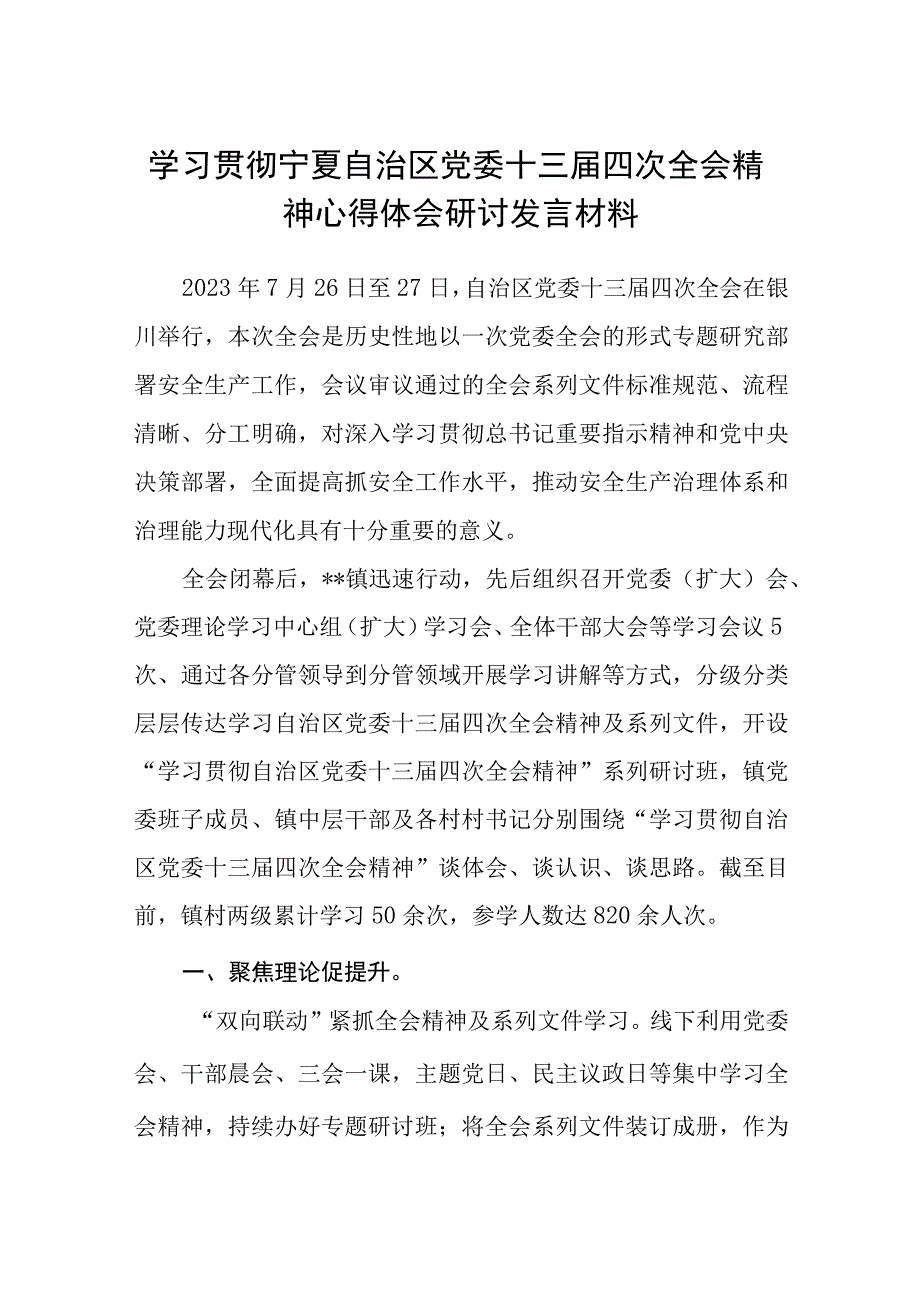 学习贯彻宁夏自治区党委十三届四次全会精神心得体会研讨发言材料

2023年7月26日至27日，自治区党委十三届四次全会在银川举行，本次全会是历史性地以一次党委全会的形式专题研究部署安全生产工作，会议审议通过的全会系列文件标准规范、流程清晰、分工明确，对深入学习贯彻总书记重要指示精神和党中央决策部署，全面提高抓安全工作水平，推动安全生产治理体系和治理能力现代化具有十分重要的意义。

全会闭幕后，**镇迅速行动，先后组织召开党委（扩大）会、党委理论学习中心组（扩大）学习会、全体干部大会等学习会议5次、通过各分管领导到分管领域开展学习讲解等方式，分级分类层层传达学习自治区党委十三届四次全会精神及系列文件，开设“学习贯彻自治区党委十三届四次全会精神”系列研讨班，镇党委班子成员、镇中层干部及各村村书记分别围绕“学习贯彻自治区党委十三届四次全会精神”谈体会、谈认识、谈思路。截至目前，镇村两级累计学习50余次，参学人数达820余人次。

一、聚焦理论促提升。

“双向联动”紧抓全会精神及系列文件学习。线下利用党委会、干部晨会、三会一课，主题党日、民主议政日等集中学习全会精神，持续办好专题研讨班；将全会系列文件装订成册，作为